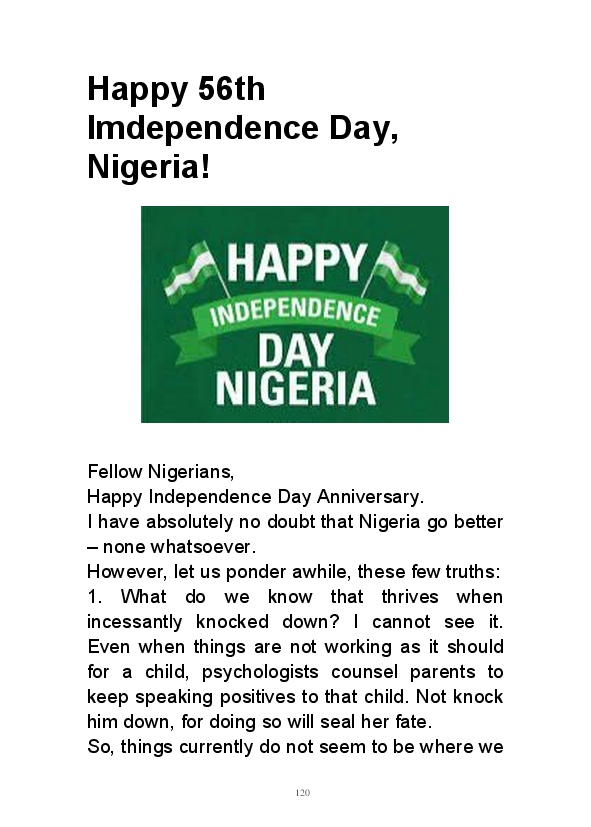 Happy 56th Imdependence Day, Nigeria!

HAPPY
INDEPENDENCE
DAY
NIGERIA

Fellow Nigerians,
Happy Independence Day Anniversary.
I have absolutely no doubt that Nigeria go better – none whatsoever.
However, let us ponder awhile, these few truths:
1. What do we know that thrives when incessantly knocked down? I cannot see it. Even when things are not working as it should for a child, psychologists counsel parents to keep speaking positives to that child. Not knock him down, for doing so will seal her fate.
So, things currently do not seem to be where we

120